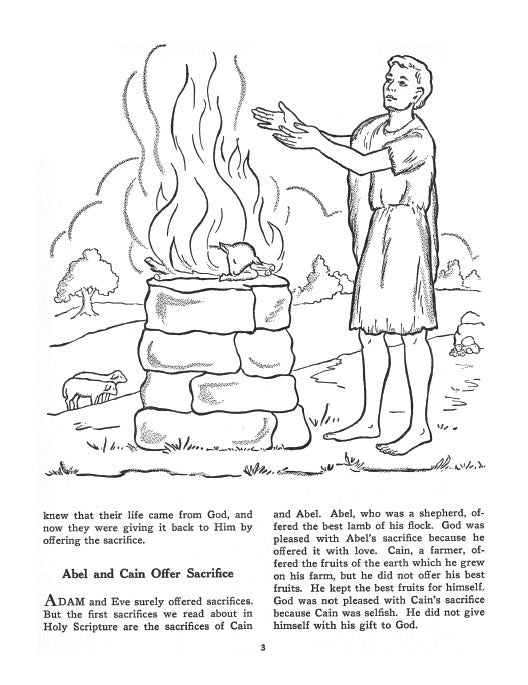 knew that their life came from God, and now they were giving it back to Him by offering the sacrifice.

Abel and Cain Offer Sacrifice

ADAM and Eve surely offered sacrifices. But the first sacrifices we read about in Holy Scripture are the sacrifices of Cain and Abel. Abel, who was a shepherd, offered the best lamb of his flock. God was pleased with Abel's sacrifice because he offered it with love. Cain, a farmer, offered the fruits of the earth which he grew on his farm, but he did not offer his best fruits. He kept the best fruits for himself. God was not pleased with Cain's sacrifice because Cain was selfish. He did not give himself with his gift to God.

3